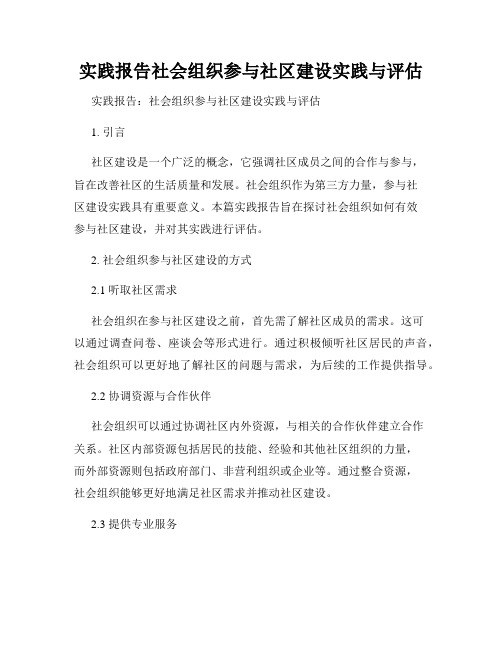 实践报告社会组织参与社区建设实践与评估

实践报告：社会组织参与社区建设实践与评估

1. 引言

社区建设是一个广泛的概念，它强调社区成员之间的合作与参与，旨在改善社区的生活质量和发展。社会组织作为第三方力量，参与社区建设实践具有重要意义。本篇实践报告旨在探讨社会组织如何有效参与社区建设，并对其实践进行评估。

2. 社会组织参与社区建设的方式

2.1 听取社区需求

社会组织在参与社区建设之前，首先需了解社区成员的需求。这可以通过调查问卷、座谈会等形式进行。通过积极倾听社区居民的声音，社会组织可以更好地了解社区的问题与需求，为后续的工作提供指导。

2.2 协调资源与合作伙伴

社会组织可以通过协调社区内外资源，与相关的合作伙伴建立合作关系。社区内部资源包括居民的技能、经验和其他社区组织的力量，而外部资源则包括政府部门、非营利组织或企业等。通过整合资源，社会组织能够更好地满足社区需求并推动社区建设。

2.3 提供专业服务